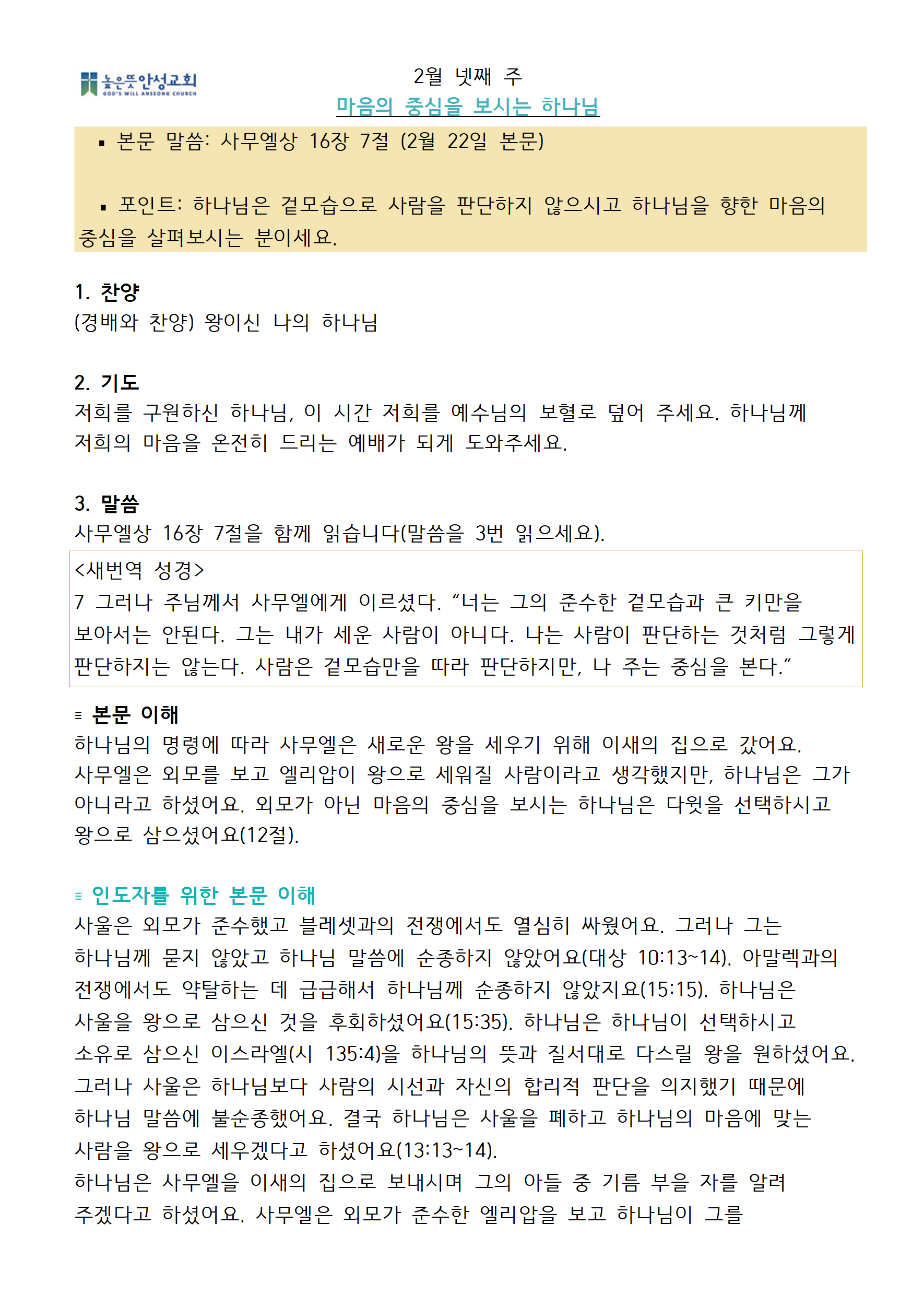 높은뜻안성교회
GOD'S WILL ANSEONG CHURCH

2월 넷째 주
마음의 중심을 보시는 하나님

▪ 본문 말씀: 사무엘상 16장 7절 (2월 22일 본문)

▪ 포인트: 하나님은 겉모습으로 사람을 판단하지 않으시고 하나님을 향한 마음의 중심을 살펴보시는 분이세요.

1. 찬양
(경배와 찬양) 왕이신 나의 하나님

2. 기도
저희를 구원하신 하나님, 이 시간 저희를 예수님의 보혈로 덮어 주세요. 하나님께 저희의 마음을 온전히 드리는 예배가 되게 도와주세요.

3. 말씀
사무엘상 16장 7절을 함께 읽습니다(말씀을 3번 읽으세요).

<새번역 성경>
7 그러나 주님께서 사무엘에게 이르셨다. “너는 그의 준수한 겉모습과 큰 키만을 보아서는 안된다. 그는 내가 세운 사람이 아니다. 나는 사람이 판단하는 것처럼 그렇게 판단하지는 않는다. 사람은 겉모습만을 따라 판단하지만, 나 주는 중심을 본다.”

≡ 본문 이해
하나님의 명령에 따라 사무엘은 새로운 왕을 세우기 위해 이새의 집으로 갔어요. 사무엘은 외모를 보고 엘리압이 왕으로 세워질 사람이라고 생각했지만, 하나님은 그가 아니라고 하셨어요. 외모가 아닌 마음의 중심을 보시는 하나님은 다윗을 선택하시고 왕으로 삼으셨어요(12절).

≡ 인도자를 위한 본문 이해
사울은 외모가 준수했고 블레셋과의 전쟁에서도 열심히 싸웠어요. 그러나 그는 하나님께 묻지 않았고 하나님 말씀에 순종하지 않았어요(대상 10:13~14). 아말렉과의 전쟁에서도 약탈하는 데 급급해서 하나님께 순종하지 않았지요(15:15). 하나님은 사울을 왕으로 삼으신 것을 후회하셨어요(15:35). 하나님은 하나님이 선택하시고 소유로 삼으신 이스라엘(시 135:4)을 하나님의 뜻과 질서대로 다스릴 왕을 원하셨어요. 그러나 사울은 하나님보다 사람의 시선과 자신의 합리적 판단을 의지했기 때문에 하나님 말씀에 불순종했어요. 결국 하나님은 사울을 폐하고 하나님의 마음에 맞는 사람을 왕으로 세우겠다고 하셨어요(13:13~14).
하나님은 사무엘을 이새의 집으로 보내시며 그의 아들 중 기름 부을 자를 알려 주겠다고 하셨어요. 사무엘은 외모가 준수한 엘리압을 보고 하나님이 그를